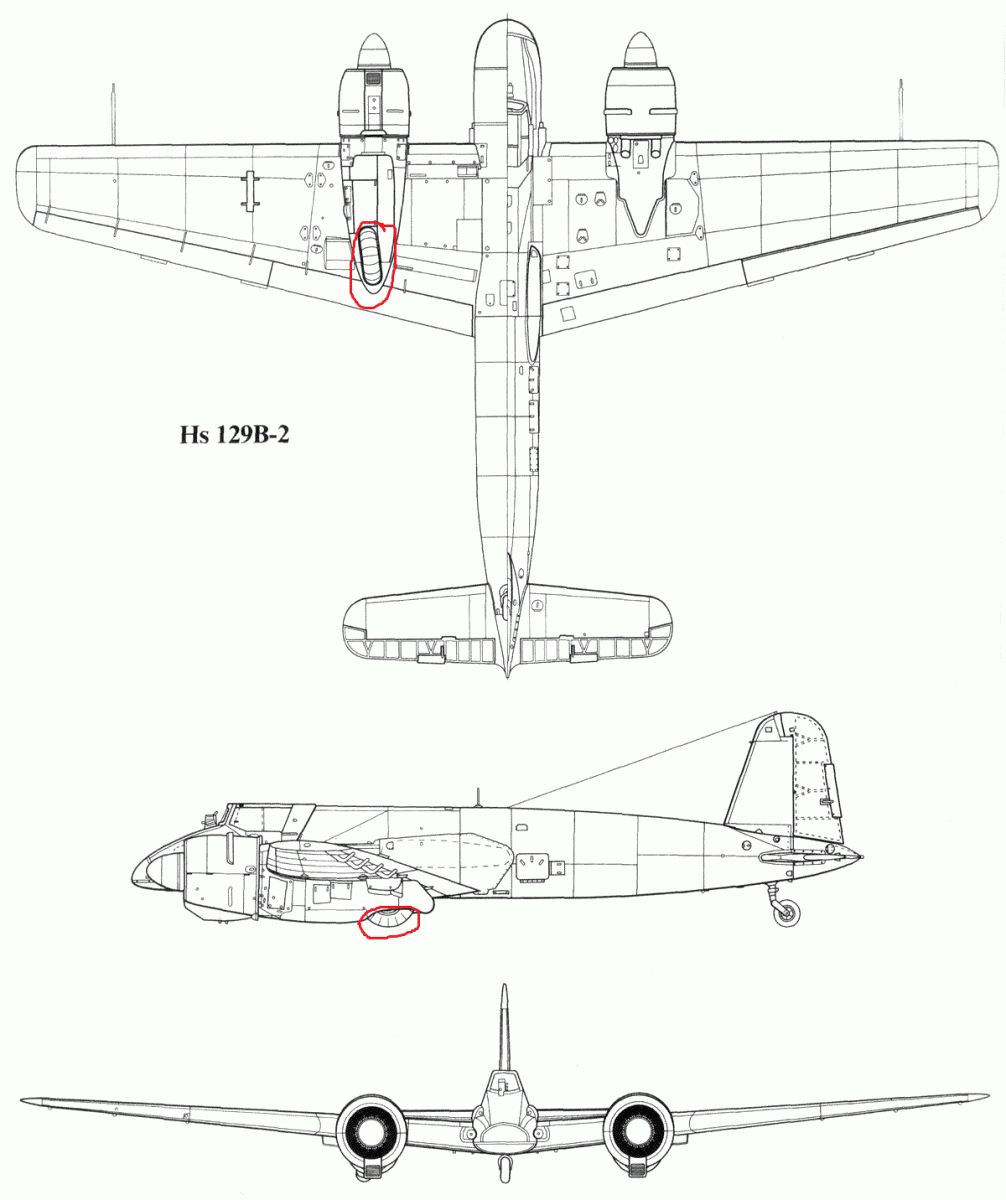 Hs 129B-2